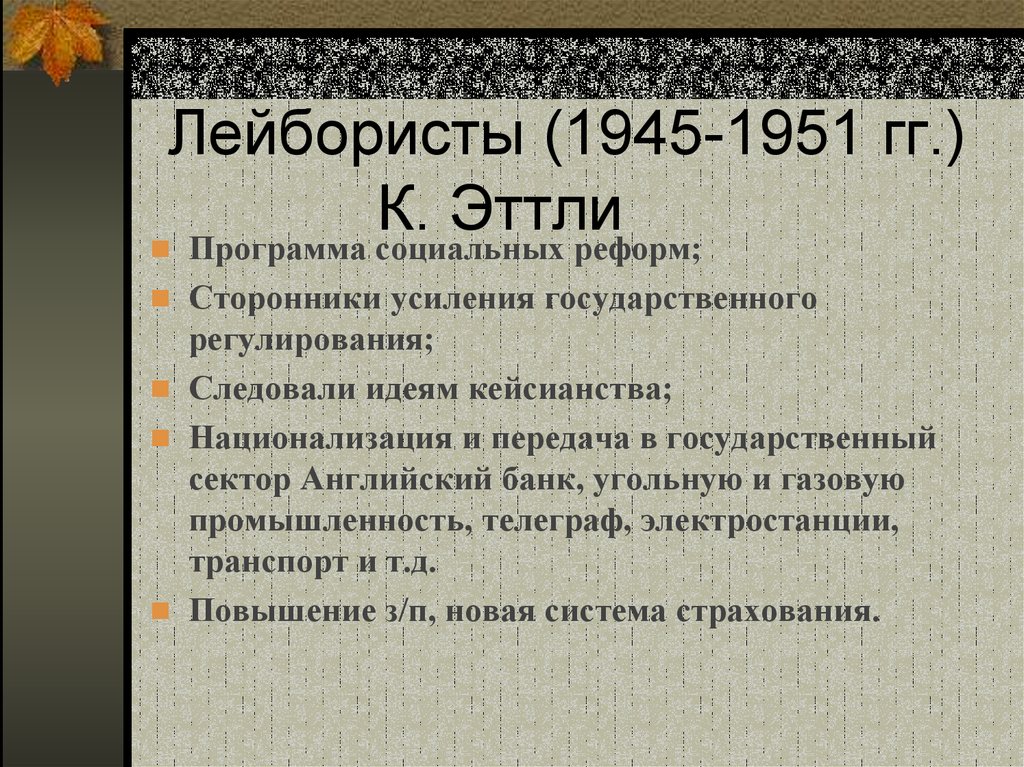 Лейбористы (1945-1951 гг.) К. Эттли

Программа социальных реформ;

Сторонники усиления государственного регулирования;

Следовали идеям кейсианства;

Национализация и передача в государственный сектор Английский банк, угольную и газовую промышленность, телеграф, электростанции, транспорт и т.д.

Повышение з/п, новая система страхования.